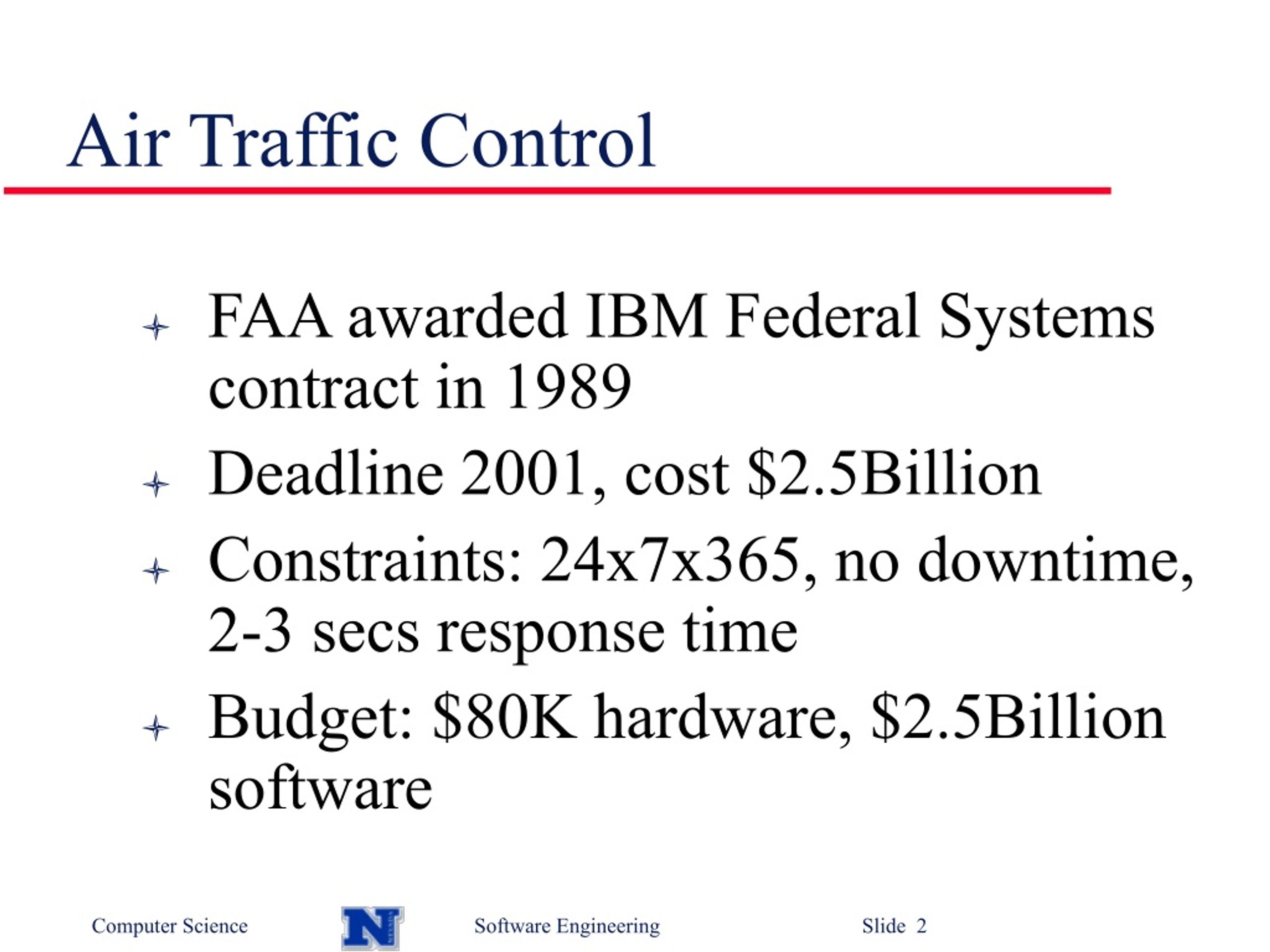 Air Traffic Control

FAA awarded IBM Federal Systems contract in 1989

Deadline 2001, cost \$2.5Billion

Constraints: 24x7x365, no downtime, 2-3 secs response time

Budget: \$80K hardware, \$2.5Billion software

Computer Science N Software Engineering Slide 2